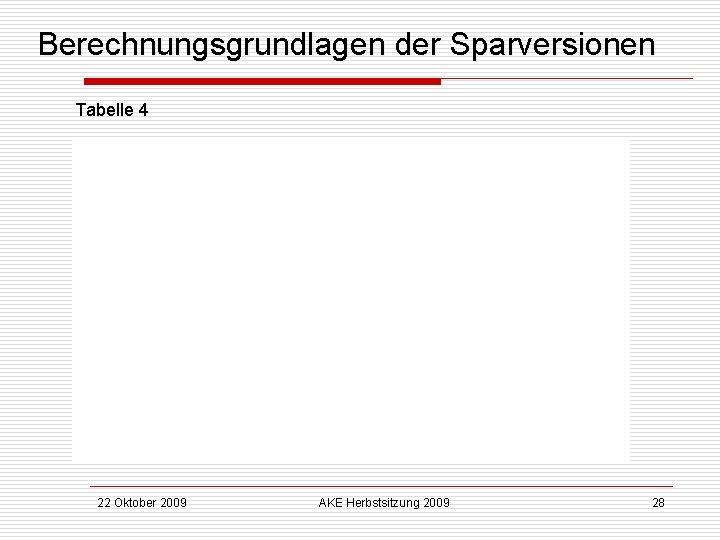 Berechnungsgrundlagen der Sparversionen

Tabelle 4

22 Oktober 2009 AKE Herbstsitzung 2009 28